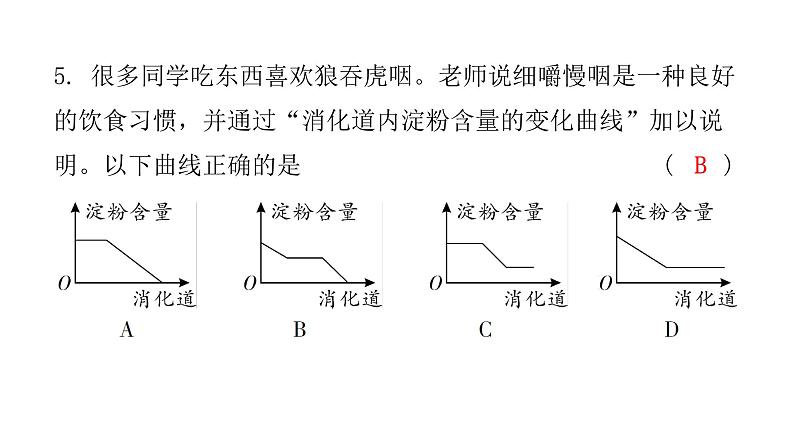 5. 很多同学吃东西喜欢狼吞虎咽。老师说细嚼慢咽是一种良好的饮食习惯，并通过“消化道内淀粉含量的变化曲线”加以说明。以下曲线正确的是 （ B ）

淀粉含量
O
消化道
A

淀粉含量
O
消化道
B

淀粉含量
O
消化道
C

淀粉含量
O
消化道
D